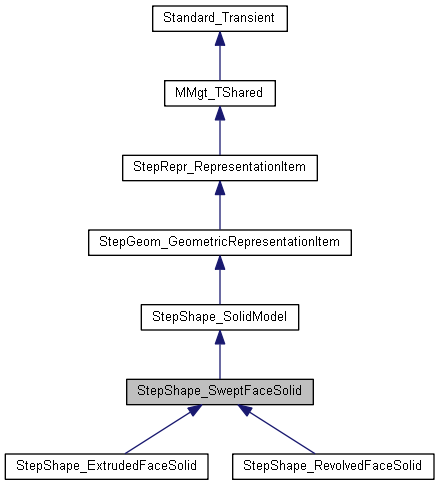 Standard_Transient

MMgt_TShared

StepRepr_RepresentationItem

StepGeom_GeometricRepresentationItem

StepShape_SolidModel

StepShape_SweptFaceSolid

StepShape_ExtrudedFaceSolid

StepShape_RevolvedFaceSolid